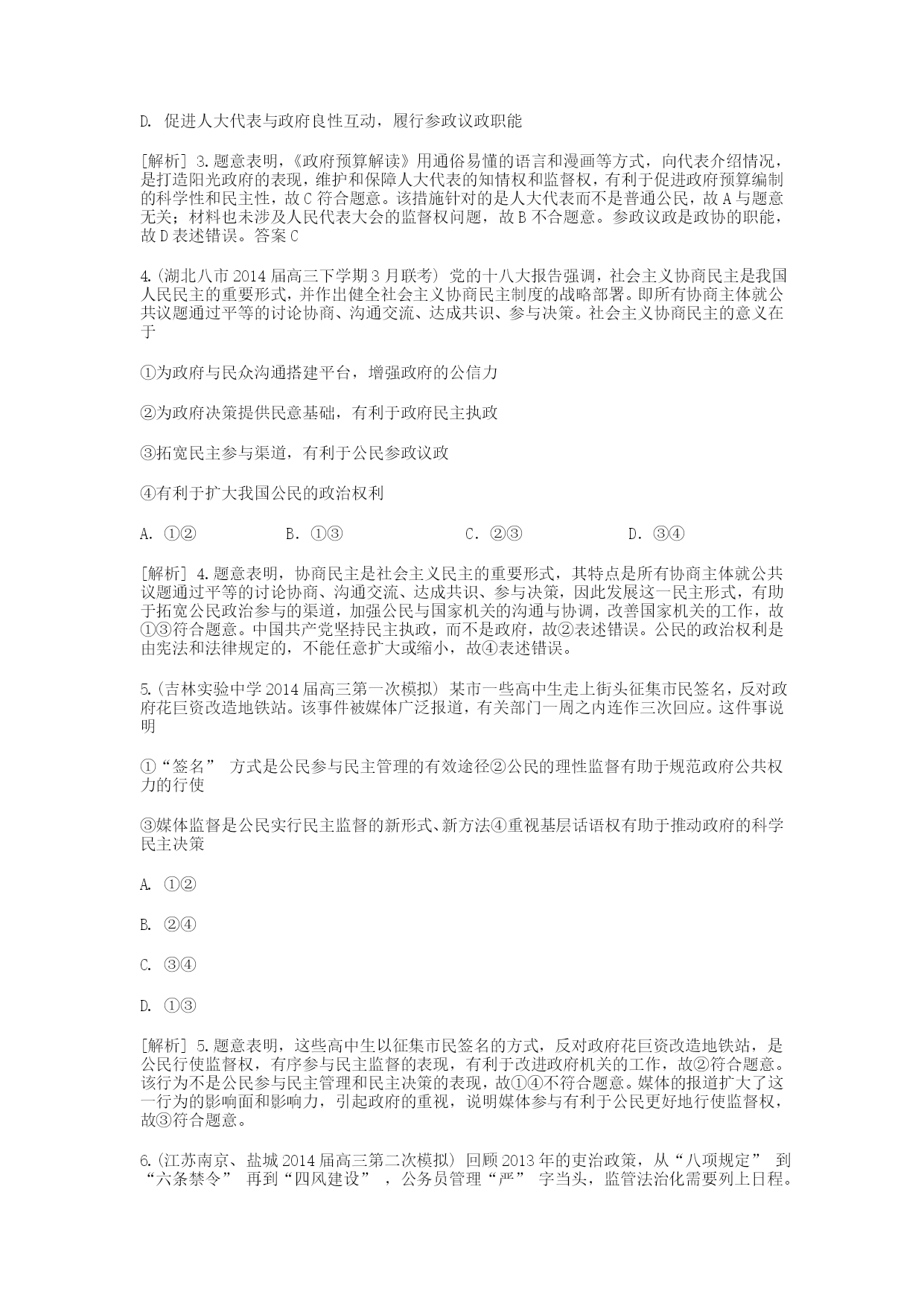 D. 促进人大代表与政府良性互动，履行参政议政职能

[解析] 3.题意表明，《政府预算解读》用通俗易懂的语言和漫画等方式，向代表介绍情况，是打造阳光政府的表现，维护和保障人大代表的知情权和监督权，有利于促进政府预算编制的科学性和民主性，故C符合题意。该措施针对的是人大代表而不是普通公民，故A与题意无关；材料也未涉及人民代表大会的监督权问题，故B不合题意。参政议政是政协的职能，故D表述错误。答案C

4.(湖北八市2014届高三下学期3月联考) 党的十八大报告强调，社会主义协商民主是我国人民民主的重要形式，并作出健全社会主义协商民主制度的战略部署。即所有协商主体就公共议题通过平等的讨论协商、沟通交流、达成共识、参与决策。社会主义协商民主的意义在于

①为政府与民众沟通搭建平台，增强政府的公信力

②为政府决策提供民意基础，有利于政府民主执政

③拓宽民主参与渠道，有利于公民参政议政

④有利于扩大我国公民的政治权利

A. ①② B. ①③ C. ②③ D. ③④

[解析] 4.题意表明，协商民主是社会主义民主的重要形式，其特点是所有协商主体就公共议题通过平等的讨论协商、沟通交流、达成共识、参与决策，因此发展这一民主形式，有助于拓宽公民政治参与的渠道，加强公民与国家机关的沟通与协调，改善国家机关的工作，故①③符合题意。中国共产党坚持民主执政，而不是政府，故②表述错误。公民的政治权利是由宪法和法律规定的，不能任意扩大或缩小，故④表述错误。

5.(吉林实验中学2014届高三第一次模拟) 某市一些高中生走上街头征集市民签名，反对政府花巨资改造地铁站。该事件被媒体广泛报道，有关部门一周之内连作三次回应。这件事说明

①“签名” 方式是公民参与民主管理的有效途径②公民的理性监督有助于规范政府公共权力的行使

③媒体监督是公民实行民主监督的新形式、新方法④重视基层话语权有助于推动政府的科学民主决策

A. ①②

B. ②④

C. ③④

D. ①③

[解析] 5.题意表明，这些高中生以征集市民签名的方式，反对政府花巨资改造地铁站，是公民行使监督权，有序参与民主监督的表现，有利于改进政府机关的工作，故②符合题意。该行为不是公民参与民主管理和民主决策的表现，故①④不符合题意。媒体的报道扩大了这一行为的影响面和影响力，引起政府的重视，说明媒体参与有利于公民更好地行使监督权，故③符合题意。

6.(江苏南京、盐城2014届高三第二次模拟) 回顾2013年的吏治政策，从“八项规定” 到“六条禁令” 再到“四风建设” ，公务员管理“严” 字当头，监管法治化需要列上日程。